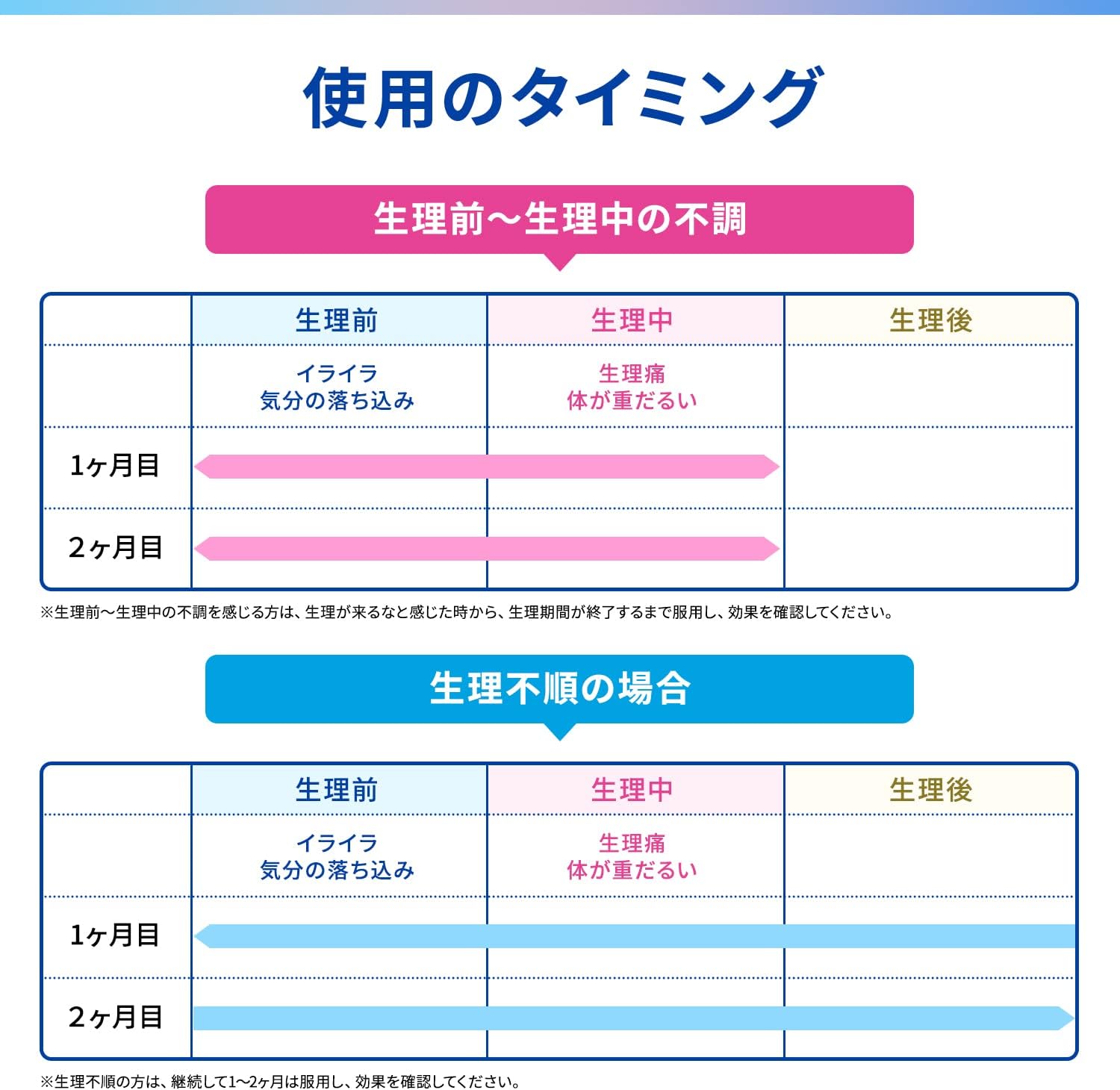 使用のタイミング

生理前〜生理中の不調

| | 生理前 | 生理中 | 生理後 |
|---|---|---|---|
| | イライラ 気分の落ち込み | 生理痛 体が重だるい | |
| 1ヶ月目 | | | |
| 2ヶ月目 | | | |

※生理前〜生理中の不調を感じる方は、生理が来るなと感じた時から、生理期間が終了するまで服用し、効果を確認してください。

生理不順の場合

| | 生理前 | 生理中 | 生理後 |
|---|---|---|---|
| | イライラ 気分の落ち込み | 生理痛 体が重だるい | |
| 1ヶ月目 | | | |
| 2ヶ月目 | | | |

※生理不順の方は、継続して1〜2ヶ月は服用し、効果を確認してください。